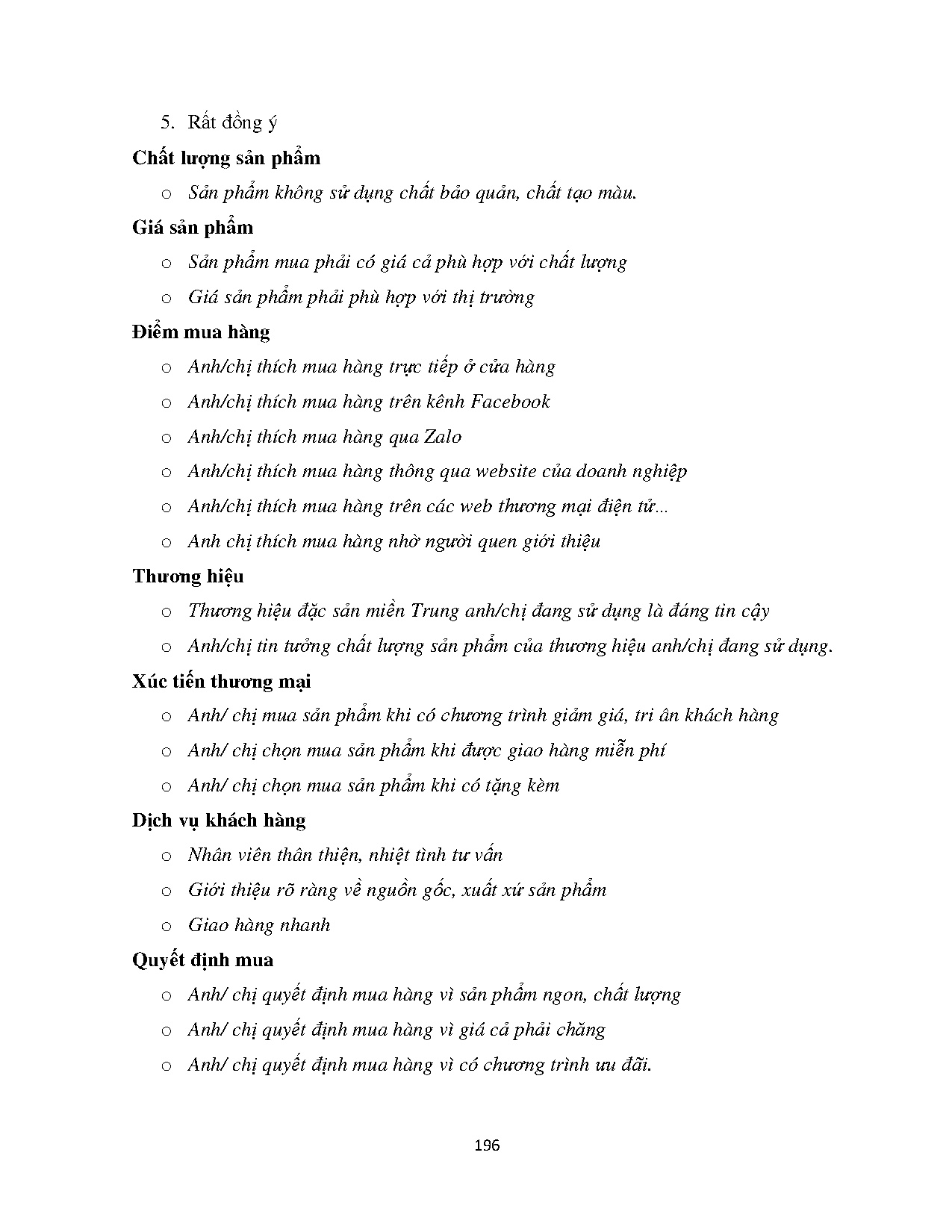 5. Rất đồng ý

Chất lượng sản phẩm

o Sản phẩm không sử dụng chất bảo quản, chất tạo màu.

Giá sản phẩm

o Sản phẩm mua phải có giá cả phù hợp với chất lượng

o Giá sản phẩm phải phù hợp với thị trường

Điểm mua hàng

o Anh/chị thích mua hàng trực tiếp ở cửa hàng

o Anh/chị thích mua hàng trên kênh Facebook

o Anh/chị thích mua hàng qua Zalo

o Anh/chị thích mua hàng thông qua website của doanh nghiệp

o Anh/chị thích mua hàng trên các web thương mại điện tử...

o Anh chị thích mua hàng nhờ người quen giới thiệu

Thương hiệu

o Thương hiệu đặc sản miền Trung anh/chị đang sử dụng là đáng tin cậy

o Anh/chị tin tưởng chất lượng sản phẩm của thương hiệu anh/chị đang sử dụng.

Xúc tiến thương mại

o Anh/ chị mua sản phẩm khi có chương trình giảm giá, tri ân khách hàng

o Anh/ chị chọn mua sản phẩm khi được giao hàng miễn phí

o Anh/ chị chọn mua sản phẩm khi có tặng kèm

Dịch vụ khách hàng

o Nhân viên thân thiện, nhiệt tình tư vấn

o Giới thiệu rõ ràng về nguồn gốc, xuất xứ sản phẩm

o Giao hàng nhanh

Quyết định mua

o Anh/ chị quyết định mua hàng vì sản phẩm ngon, chất lượng

o Anh/ chị quyết định mua hàng vì giá cả phải chăng

o Anh/ chị quyết định mua hàng vì có chương trình ưu đãi.

196